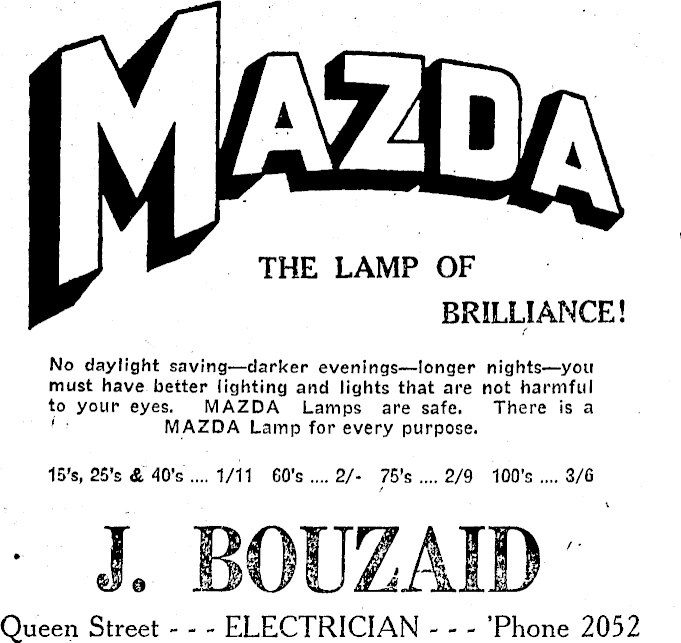 MAZDA

THE LAMP OF

BRILLIANCE!

No daylight saving—darker evenings—longer nights—you must have better lighting and lights that are not harmful to your eyes. MAZDA Lamps are safe. There is a MAZDA Lamp for every purpose.

15's, 25's & 40's .... 1/11 60's .... 2/- 75's .... 2/9 100's .... 3/6

J. BOUZAID

Queen Street - - - ELECTRICIAN - - - 'Phone 2052